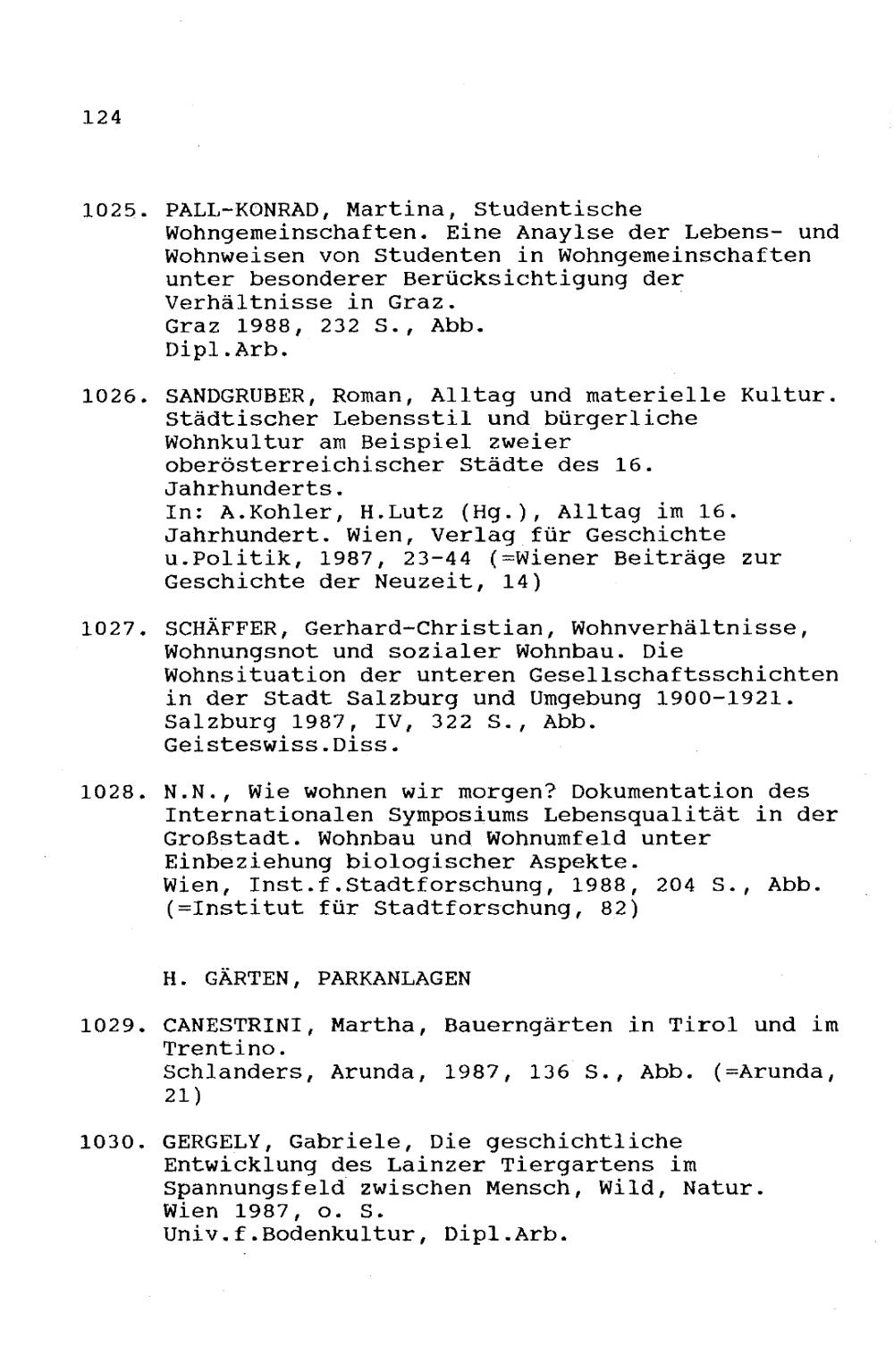 124

1025. PALL-KONRAD, Martina, Studentische Wohngemeinschaften. Eine Anaylse der Lebens- und Wohnweisen von Studenten in Wohngemeinschaften unter besonderer Berücksichtigung der Verhältnisse in Graz.
Graz 1988, 232 S., Abb.
Dipl.Arb.

1026. SANDGRUBER, Roman, Alltag und materielle Kultur. Städtischer Lebensstil und bürgerliche Wohnkultur am Beispiel zweier oberösterreichischer Städte des 16. Jahrhunderts.
In: A.Kohler, H.Lutz (Hg.), Alltag im 16. Jahrhundert. Wien, Verlag für Geschichte u.Politik, 1987, 23-44 (=Wiener Beiträge zur Geschichte der Neuzeit, 14)

1027. SCHÄFFER, Gerhard-Christian, Wohnverhältnisse, Wohnungsnot und sozialer Wohnbau. Die Wohnsituation der unteren Gesellschaftsschichten in der Stadt Salzburg und Umgebung 1900-1921.
Salzburg 1987, IV, 322 S., Abb.
Geisteswiss.Diss.

1028. N.N., Wie wohnen wir morgen? Dokumentation des Internationalen Symposiums Lebensqualität in der Großstadt. Wohnbau und Wohnumfeld unter Einbeziehung biologischer Aspekte.
Wien, Inst.f.Stadtforschung, 1988, 204 S., Abb. (=Institut für Stadtforschung, 82)

H. GÄRTEN, PARKANLAGEN

1029. CANESTRINI, Martha, Bauerngärten in Tirol und im Trentino.
Schlanders, Arunda, 1987, 136 S., Abb. (=Arunda, 21)

1030. GERGELY, Gabriele, Die geschichtliche Entwicklung des Lainzer Tiergartens im Spannungsfeld zwischen Mensch, Wild, Natur.
Wien 1987, o. S.
Univ.f.Bodenkultur, Dipl.Arb.